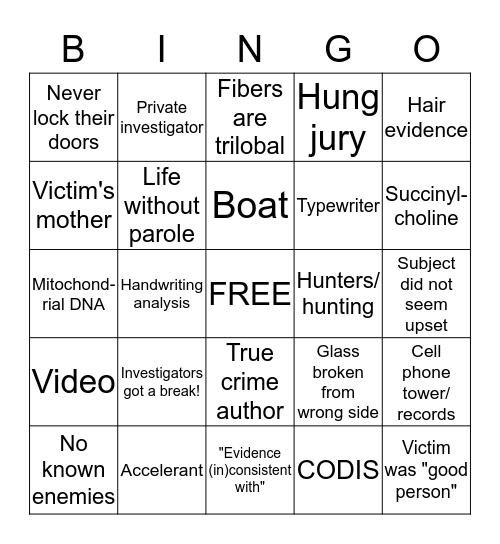 | B | I | N | G | O |
|---|---|---|---|---|
| Never lock their doors | Private investigator | Fibers are trilobal | Hung jury | Hair evidence |
| Victim's mother | Life without parole | Boat | Typewriter | Succinylcholine |
| Mitochondrial DNA | Handwriting analysis | FREE | Hunters/ hunting | Subject did not seem upset |
| Video | Investigators got a break! | True crime author | Glass broken from wrong side | Cell phone tower/ records |
| No known enemies | Accelerant | "Evidence (in)consistent with" | CODIS | Victim was "good person" |